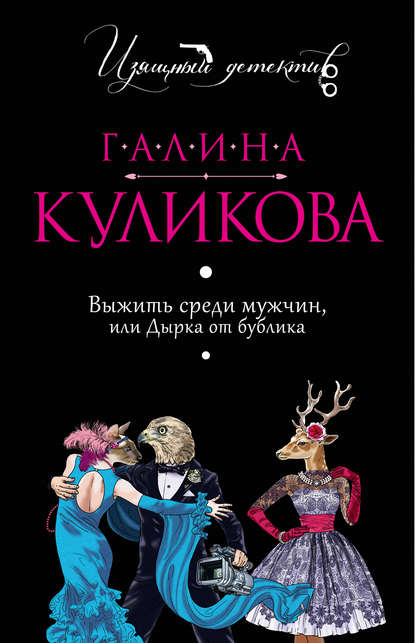 Изящный детектив

Г·А·Л·И·Н·А
КУЛИКОВА

Выжить среди мужчин, или Дырка от бублика